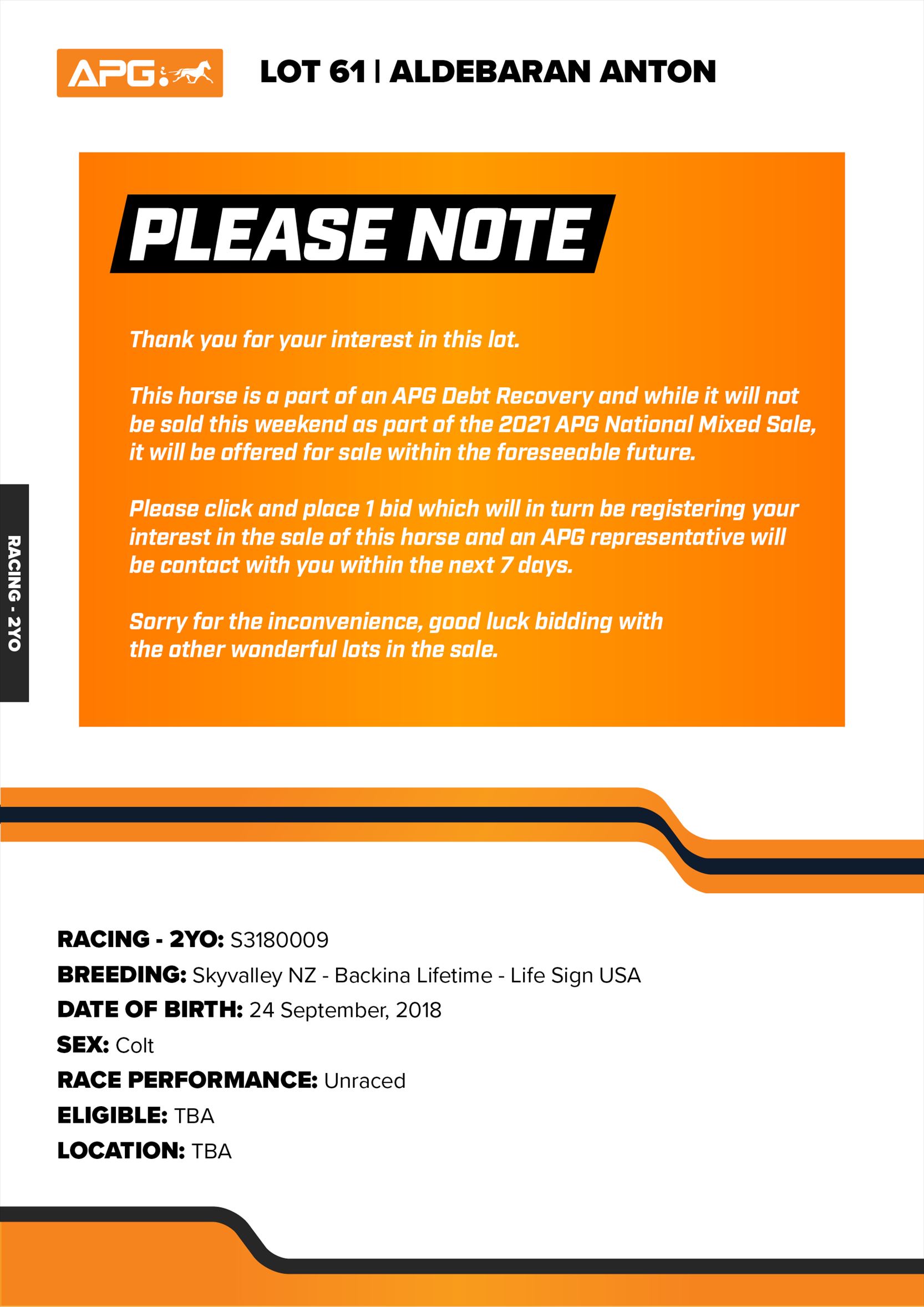 APG

LOT 61 | ALDEBARAN ANTON

PLEASE NOTE

Thank you for your interest in this lot.

This horse is a part of an APG Debt Recovery and while it will not be sold this weekend as part of the 2021 APG National Mixed Sale, it will be offered for sale within the foreseeable future.

Please click and place 1 bid which will in turn be registering your interest in the sale of this horse and an APG representative will be contact with you within the next 7 days.

Sorry for the inconvenience, good luck bidding with the other wonderful lots in the sale.

RACING - 2YO

RACING - 2YO: S3180009
BREEDING: Skyvalley NZ - Backina Lifetime - Life Sign USA
DATE OF BIRTH: 24 September, 2018
SEX: Colt
RACE PERFORMANCE: Unraced
ELIGIBLE: TBA
LOCATION: TBA